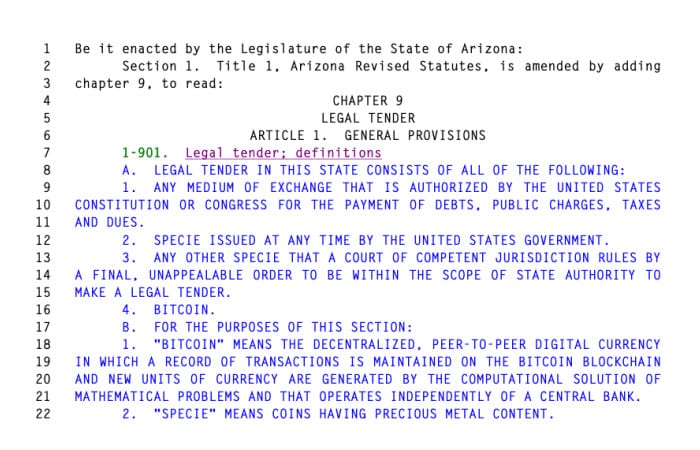 1 Be it enacted by the Legislature of the State of Arizona:
2 Section 1. Title 1, Arizona Revised Statutes, is amended by adding
3 chapter 9, to read:
4 CHAPTER 9
5 LEGAL TENDER
6 ARTICLE 1. GENERAL PROVISIONS
7 1-901. Legal tender; definitions
8 A. LEGAL TENDER IN THIS STATE CONSISTS OF ALL OF THE FOLLOWING:
9 1. ANY MEDIUM OF EXCHANGE THAT IS AUTHORIZED BY THE UNITED STATES
10 CONSTITUTION OR CONGRESS FOR THE PAYMENT OF DEBTS, PUBLIC CHARGES, TAXES
11 AND DUES.
12 2. SPECIE ISSUED AT ANY TIME BY THE UNITED STATES GOVERNMENT.
13 3. ANY OTHER SPECIE THAT A COURT OF COMPETENT JURISDICTION RULES BY
14 A FINAL, UNAPPEALABLE ORDER TO BE WITHIN THE SCOPE OF STATE AUTHORITY TO
15 MAKE A LEGAL TENDER.
16 4. BITCOIN.
17 B. FOR THE PURPOSES OF THIS SECTION:
18 1. "BITCOIN" MEANS THE DECENTRALIZED, PEER-TO-PEER DIGITAL CURRENCY
19 IN WHICH A RECORD OF TRANSACTIONS IS MAINTAINED ON THE BITCOIN BLOCKCHAIN
20 AND NEW UNITS OF CURRENCY ARE GENERATED BY THE COMPUTATIONAL SOLUTION OF
21 MATHEMATICAL PROBLEMS AND THAT OPERATES INDEPENDENTLY OF A CENTRAL BANK.
22 2. "SPECIE" MEANS COINS HAVING PRECIOUS METAL CONTENT.